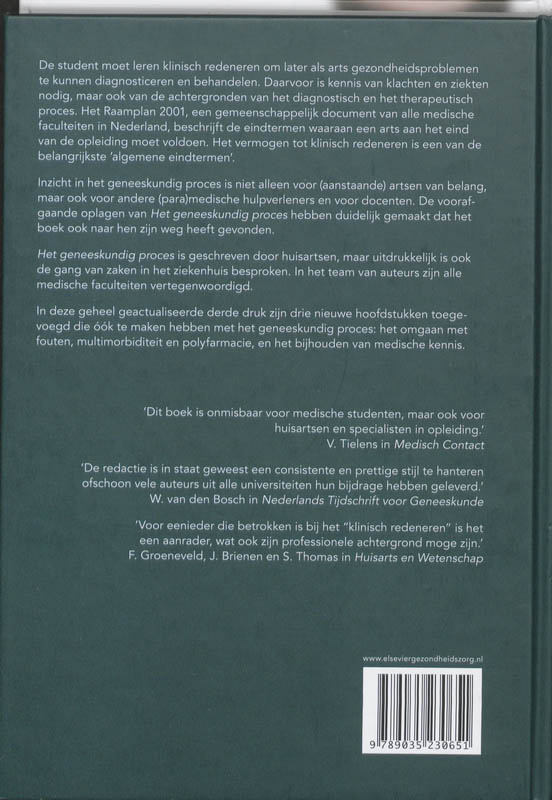 De student moet leren klinisch redeneren om later als arts gezondheidsproblemen te kunnen diagnosticeren en behandelen. Daarvoor is kennis van klachten en ziekten nodig, maar ook van de achtergronden van het diagnostisch en het therapeutisch proces. Het Raamplan 2001, een gemeenschappelijk document van alle medische faculteiten in Nederland, beschrijft de eindtermen waaraan een arts aan het eind van de opleiding moet voldoen. Het vermogen tot klinisch redeneren is een van de belangrijkste 'algemene eindtermen'.

Inzicht in het geneeskundig proces is niet alleen voor (aanstaande) artsen van belang, maar ook voor andere (para)medische hulpverleners en voor docenten. De voorafgaande oplagen van Het geneeskundig proces hebben duidelijk gemaakt dat het boek ook naar hen zijn weg heeft gevonden.

Het geneeskundig proces is geschreven door huisartsen, maar uitdrukkelijk is ook de gang van zaken in het ziekenhuis besproken. In het team van auteurs zijn alle medische faculteiten vertegenwoordigd.

In deze geheel geactualiseerde derde druk zijn drie nieuwe hoofdstukken toegevoegd die óók te maken hebben met het geneeskundig proces: het omgaan met fouten, multimorbiditeit en polyfarmacie, en het bijhouden van medische kennis.

'Dit boek is onmisbaar voor medische studenten, maar ook voor huisartsen en specialisten in opleiding.'
V. Tielens in Medisch Contact

'De redactie is in staat geweest een consistente en prettige stijl te hanteren ofschoon vele auteurs uit alle universiteiten hun bijdrage hebben geleverd.'
W. van den Bosch in Nederlands Tijdschrift voor Geneeskunde

'Voor eenieder die betrokken is bij het "klinisch redeneren" is het een aanrader, wat ook zijn professionele achtergrond moge zijn.'
F. Groeneveld, J. Brienen en S. Thomas in Huisarts en Wetenschap

www.elseviergezondheidszorg.nl

9 789035 230651